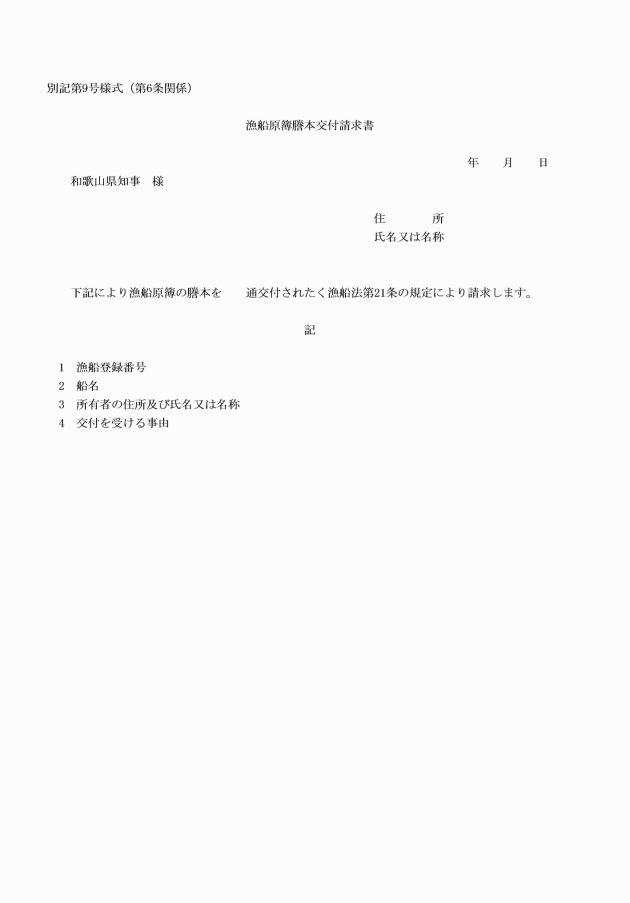 別記第9号様式（第6条関係）

漁船原簿謄本交付請求書

年　月　日

和歌山県知事　様

住　　所
氏名又は名称

下記により漁船原簿の謄本を　　通交付されたく漁船法第21条の規定により請求します。

記

1　漁船登録番号
2　船名
3　所有者の住所及び氏名又は名称
4　交付を受ける事由